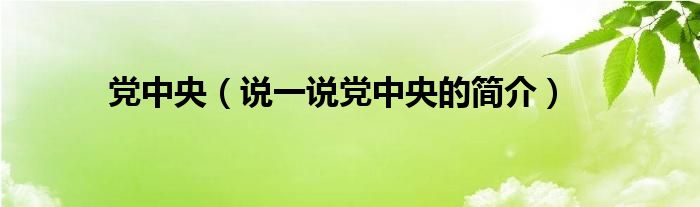 党中央（说一说党中央的简介）